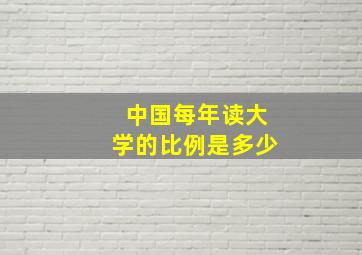 中国每年读大学的比例是多少